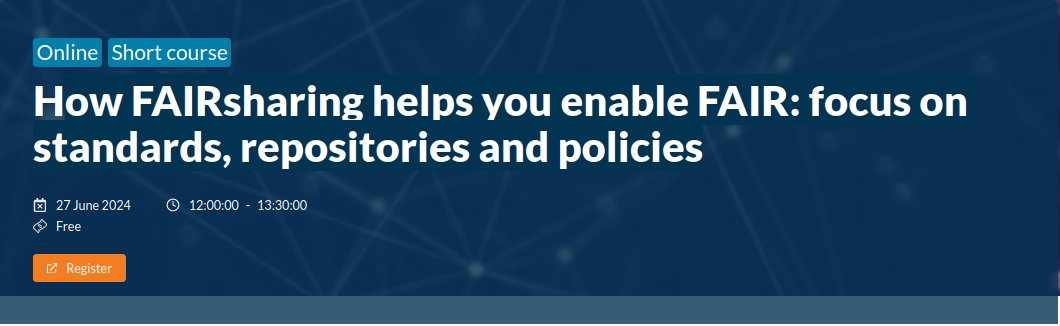 Online Short course

How FAIRsharing helps you enable FAIR: focus on standards, repositories and policies

27 June 2024 12:00:00 - 13:30:00

Free

Register